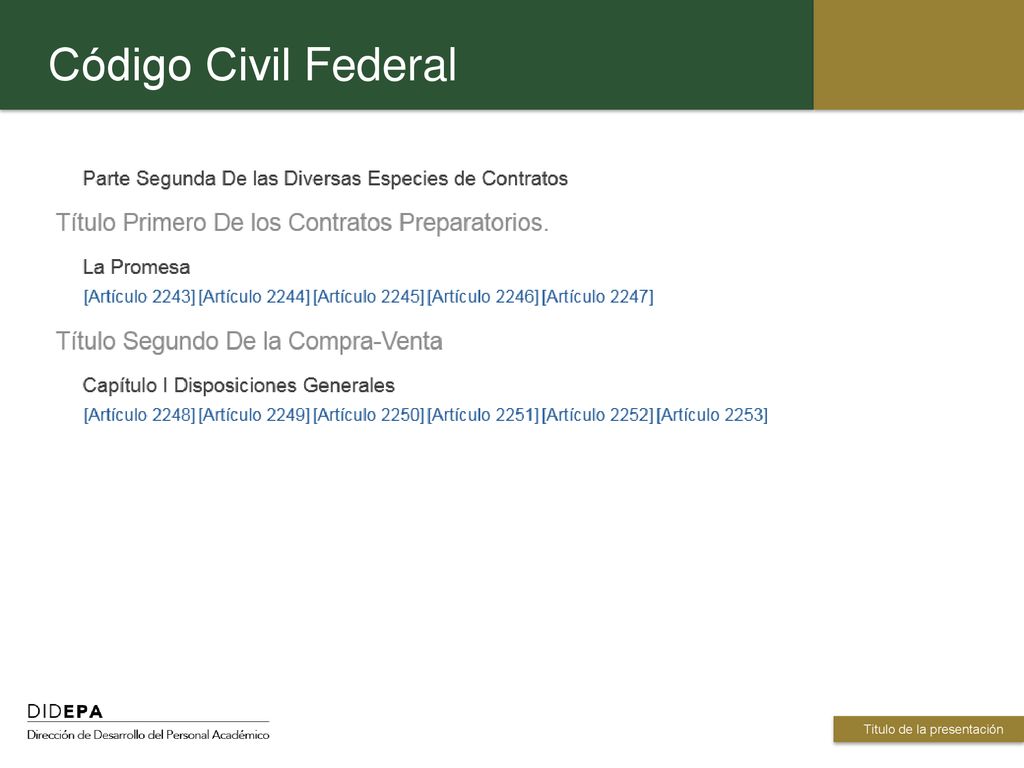 Código Civil Federal

Parte Segunda De las Diversas Especies de Contratos

Título Primero De los Contratos Preparatorios.

La Promesa

[Artículo 2243] [Artículo 2244] [Artículo 2245] [Artículo 2246] [Artículo 2247]

Título Segundo De la Compra-Venta

Capítulo I Disposiciones Generales

[Artículo 2248] [Artículo 2249] [Artículo 2250] [Artículo 2251] [Artículo 2252] [Artículo 2253]

DIDEPA

Dirección de Desarrollo del Personal Académico

Título de la presentación